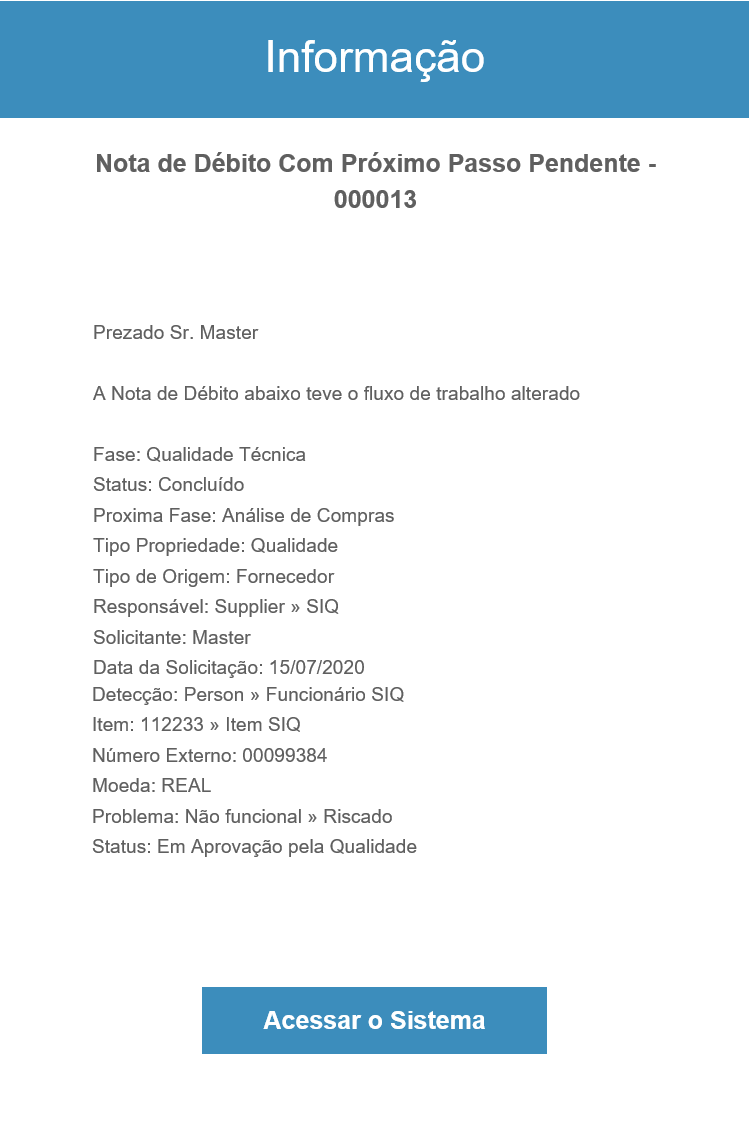 Informação

Nota de Débito Com Próximo Passo Pendente - 000013

Prezado Sr. Master

A Nota de Débito abaixo teve o fluxo de trabalho alterado

Fase: Qualidade Técnica
Status: Concluído
Proxima Fase: Análise de Compras
Tipo Propriedade: Qualidade
Tipo de Origem: Fornecedor
Responsável: Supplier » SIQ
Solicitante: Master
Data da Solicitação: 15/07/2020
Detecção: Person » Funcionário SIQ
Item: 112233 » Item SIQ
Número Externo: 00099384
Moeda: REAL
Problema: Não funcional » Riscado
Status: Em Aprovação pela Qualidade

Acessar o Sistema